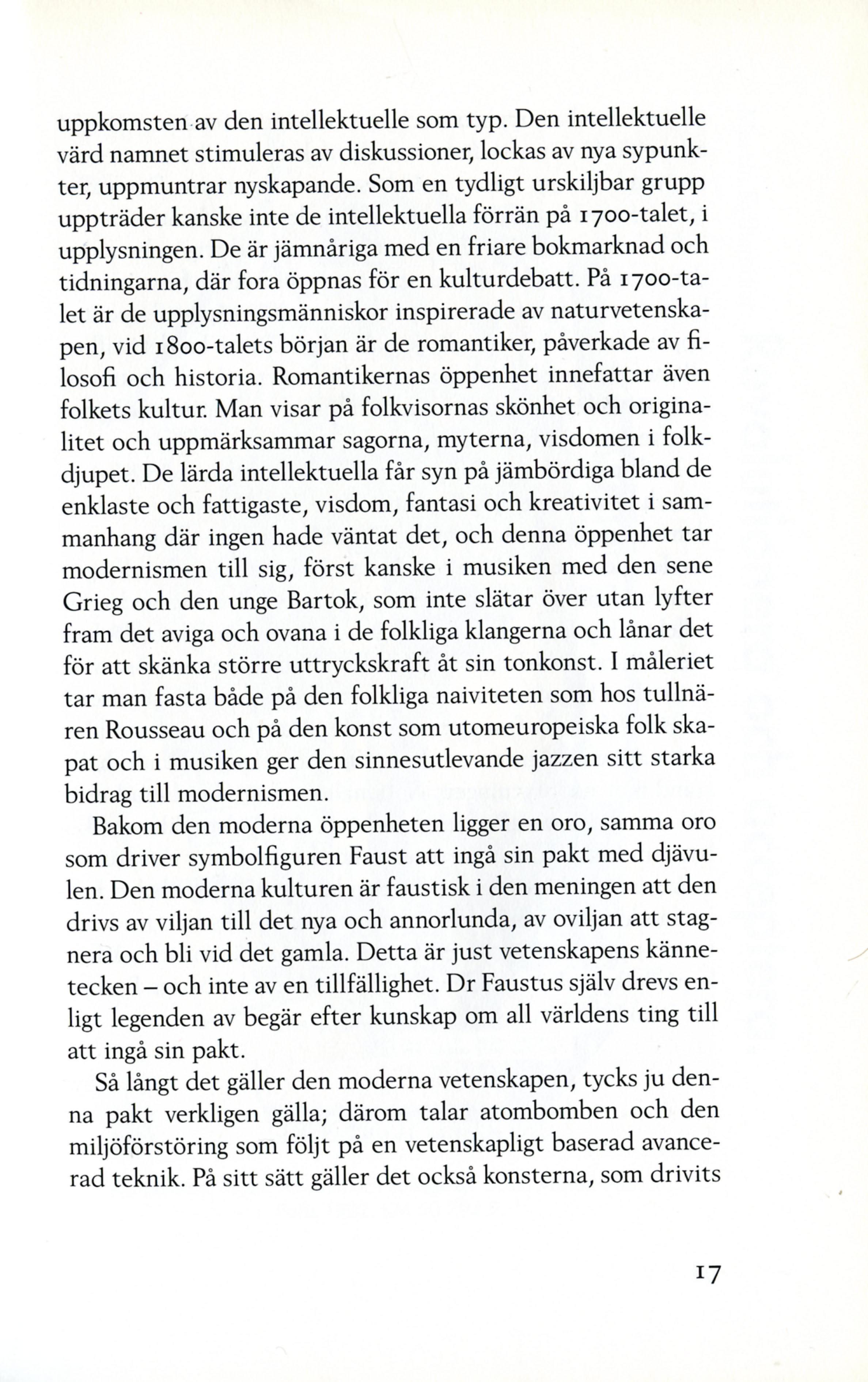 uppkomsten av den intellektuelle som typ. Den intellektuelle värd namnet stimuleras av diskussioner, lockas av nya sypunkter, uppmuntrar nyskapande. Som en tydligt urskiljbar grupp uppträder kanske inte de intellektuella förrän på 1700-talet, i upplysningen. De är jämnåriga med en friare bokmarknad och tidningarna, där fora öppnas för en kulturdebatt. På 1700-talet är de upplysningsmänniskor inspirerade av naturvetenskapen, vid 1800-talets början är de romantiker, påverkade av filosofi och historia. Romantikernas öppenhet innefattar även folkets kultur. Man visar på folkvisornas skönhet och originalitet och uppmärksammar sagorna, myterna, visdomen i folkdjupet. De lärda intellektuella får syn på jämbördiga bland de enklaste och fattigaste, visdom, fantasi och kreativitet i sammanhang där ingen hade väntat det, och denna öppenhet tar modernismen till sig, först kanske i musiken med den sene Grieg och den unge Bartok, som inte slätar över utan lyfter fram det aviga och ovana i de folkliga klangerna och lånar det för att skänka större uttryckskraft åt sin tonkonst. I måleriet tar man fasta både på den folkliga naiviteten som hos tullnären Rousseau och på den konst som utomeuropeiska folk skapat och i musiken ger den sinnesutlevande jazzen sitt starka bidrag till modernismen.

Bakom den moderna öppenheten ligger en oro, samma oro som driver symbolfiguren Faust att ingå sin pakt med djävulen. Den moderna kulturen är faustisk i den meningen att den drivs av viljan till det nya och annorlunda, av oviljan att stagnera och bli vid det gamla. Detta är just vetenskapens kännetecken – och inte av en tillfällighet. Dr Faustus själv drevs enligt legenden av begär efter kunskap om all världens ting till att ingå sin pakt.

Så långt det gäller den moderna vetenskapen, tycks ju denna pakt verkligen gälla; därom talar atombomben och den miljöförstöring som följt på en vetenskapligt baserad avancerad teknik. På sitt sätt gäller det också konsterna, som drivits

17